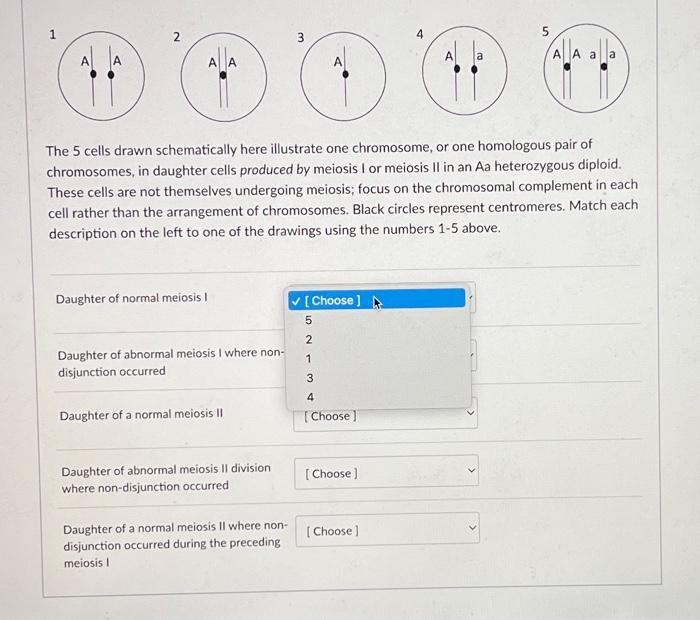 1
A A

2
A A

3
A

4
A a

5
A A a a

The 5 cells drawn schematically here illustrate one chromosome, or one homologous pair of chromosomes, in daughter cells produced by meiosis I or meiosis II in an Aa heterozygous diploid. These cells are not themselves undergoing meiosis; focus on the chromosomal complement in each cell rather than the arrangement of chromosomes. Black circles represent centromeres. Match each description on the left to one of the drawings using the numbers 1-5 above.

Daughter of normal meiosis I

✓ [ Choose ]
5
2
1
3
4

Daughter of abnormal meiosis I where non-disjunction occurred

Daughter of a normal meiosis II

[ Choose ]

Daughter of abnormal meiosis II division where non-disjunction occurred

[ Choose ]

Daughter of a normal meiosis II where non-disjunction occurred during the preceding meiosis I

[ Choose ]